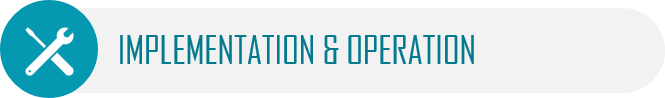 IMPLEMENTATION & OPERATION